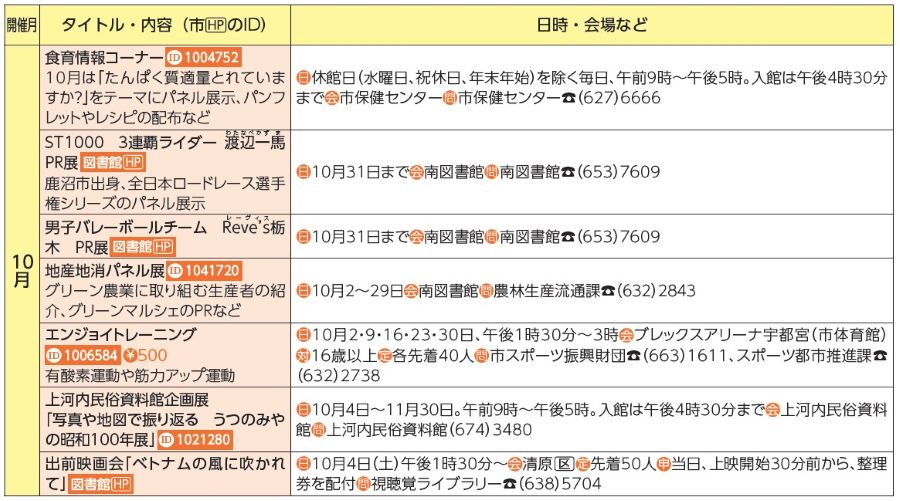 | 開催月 | タイトル・内容（市HPのID） | 日時・会場など |
|---|---|---|
| 10月 | 食育情報コーナー ID 1004752 10月は「たんぱく質適量とれていますか?」をテーマにパネル展示、パンフレットやレシピの配布など | 日休館日（水曜日、祝休日、年末年始）を除く毎日、午前9時～午後5時。入館は午後4時30分まで会市保健センター問市保健センター☎(627)6666 |
|  | ST1000 3連覇ライダー 渡辺一馬PR展 図書館HP 鹿沼市出身、全日本ロードレース選手権シリーズのパネル展示 | 日10月31日まで会南図書館問南図書館☎(653)7609 |
|  | 男子バレーボールチーム Reve's栃木 PR展 図書館HP | 日10月31日まで会南図書館問南図書館☎(653)7609 |
|  | 地産地消パネル展 ID 1041720 グリーン農業に取り組む生産者の紹介、グリーンマルシェのPRなど | 日10月2～29日会南図書館問農林生産流通課☎(632)2843 |
|  | エンジョイトレーニング ID 1006584 ¥500 有酸素運動や筋力アップ運動 | 日10月2・9・16・23・30日、午後1時30分～3時会ブレックスアリーナ宇都宮（市体育館）対16歳以上定各先着40人問市スポーツ振興財団☎(663)1611、スポーツ都市推進課☎(632)2738 |
|  | 上河内民俗資料館企画展「写真や地図で振り返る うつのみやの昭和100年展」ID 1021280 | 日10月4日～11月30日。午前9時～午後5時。入館は午後4時30分まで会上河内民俗資料館問上河内民俗資料館(674)3480 |
|  | 出前映画会「ベトナムの風に吹かれて」図書館HP | 日10月4日（土）午後1時30分～会清原区定先着50人申当日、上映開始30分前から、整理券を配付問視聴覚ライブラリー☎(638)5704 |